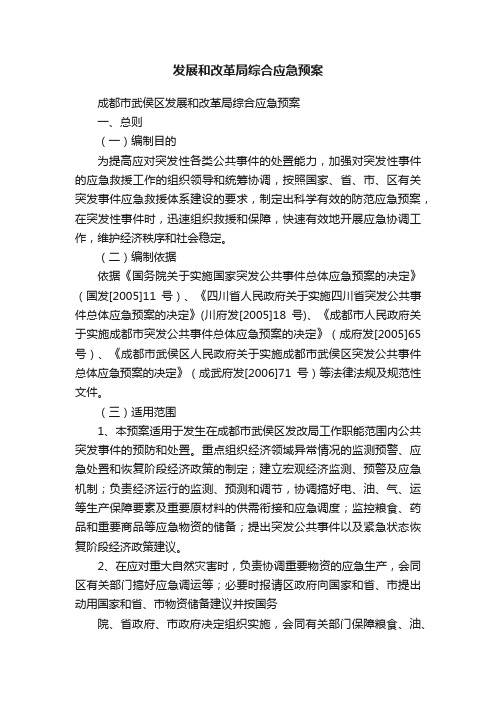 发展和改革局综合应急预案

成都市武侯区发展和改革局综合应急预案

一、总则

（一）编制目的

为提高应对突发性各类公共事件的处置能力，加强对突发性事件的应急救援工作的组织领导和统筹协调，按照国家、省、市、区有关突发事件应急救援体系建设的要求，制定出科学有效的防范应急预案，在突发性事件时，迅速组织救援和保障，快速有效地开展应急协调工作，维护经济秩序和社会稳定。

（二）编制依据

依据《国务院关于实施国家突发公共事件总体应急预案的决定》（国发[2005]11 号）、《四川省人民政府关于实施四川省突发公共事件总体应急预案的决定》(川府发[2005]18 号)、《成都市人民政府关于实施成都市突发公共事件总体应急预案的决定》（成府发[2005]65 号）、《成都市武侯区人民政府关于实施成都市武侯区突发公共事件总体应急预案的决定》（成武府发[2006]71 号）等法律法规及规范性文件。

（三）适用范围

1、本预案适用于发生在成都市武侯区发改局工作职能范围内公共突发事件的预防和处置。重点组织经济领域异常情况的监测预警、应急处置和恢复阶段经济政策的制定；建立宏观经济监测、预警及应急机制；负责经济运行的监测、预测和调节，协调搞好电、油、气、运等生产保障要素及重要原材料的供需衔接和应急调度；监控粮食、药品和重要商品等应急物资的储备；提出突发公共事件以及紧急状态恢复阶段经济政策建议。

2、在应对重大自然灾害时，负责协调重要物资的应急生产，会同区有关部门搞好应急调运等；必要时报请区政府向国家和省、市提出动用国家和省、市物资储备建议并按国务

院、省政府、市政府决定组织实施，会同有关部门保障粮食、油、